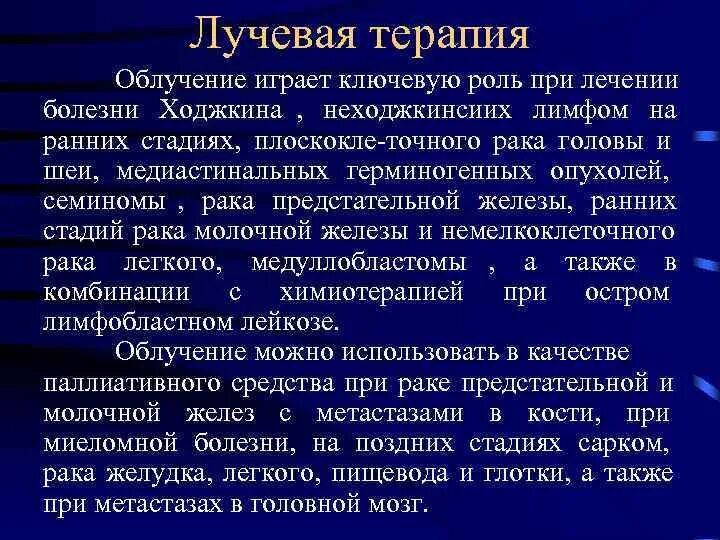 Лучевая терапия

Облучение играет ключевую роль при лечении болезни Ходжкина , неходжкинсиих лимфом на ранних стадиях, плоскокле-точного рака головы и шеи, медиастинальных герминогенных опухолей, семиномы , рака предстательной железы, ранних стадий рака молочной железы и немелкоклеточного рака легкого, медуллобластомы , а также в комбинации с химиотерапией при остром лимфобластном лейкозе.

Облучение можно использовать в качестве паллиативного средства при раке предстательной и молочной желез с метастазами в кости, при миеломной болезни, на поздних стадиях сарком, рака желудка, легкого, пищевода и глотки, а также при метастазах в головной мозг.